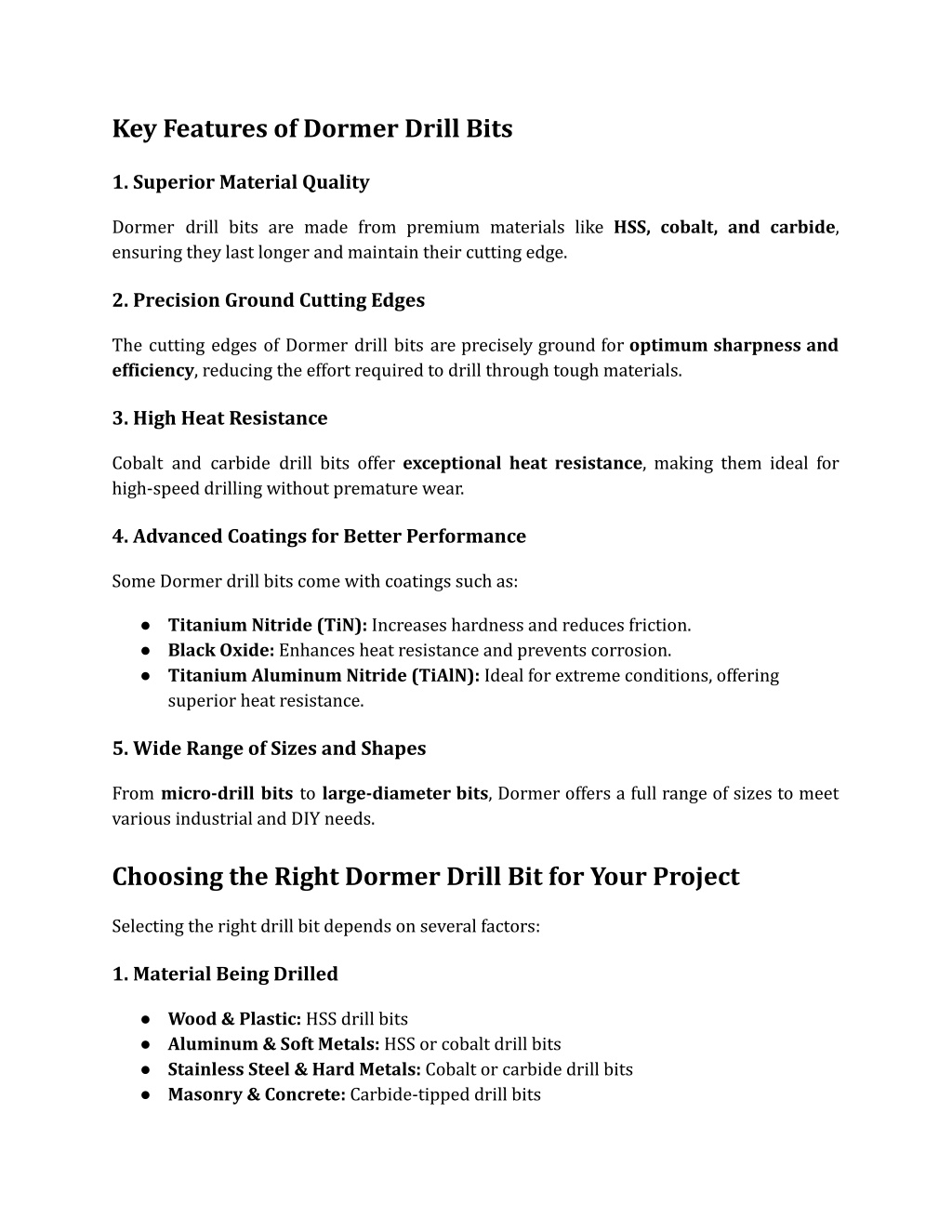 Key Features of Dormer Drill Bits

1. Superior Material Quality

Dormer drill bits are made from premium materials like HSS, cobalt, and carbide, ensuring they last longer and maintain their cutting edge.

2. Precision Ground Cutting Edges

The cutting edges of Dormer drill bits are precisely ground for optimum sharpness and efficiency, reducing the effort required to drill through tough materials.

3. High Heat Resistance

Cobalt and carbide drill bits offer exceptional heat resistance, making them ideal for high-speed drilling without premature wear.

4. Advanced Coatings for Better Performance

Some Dormer drill bits come with coatings such as:

● Titanium Nitride (TiN): Increases hardness and reduces friction.
● Black Oxide: Enhances heat resistance and prevents corrosion.
● Titanium Aluminum Nitride (TiAlN): Ideal for extreme conditions, offering superior heat resistance.

5. Wide Range of Sizes and Shapes

From micro-drill bits to large-diameter bits, Dormer offers a full range of sizes to meet various industrial and DIY needs.

Choosing the Right Dormer Drill Bit for Your Project

Selecting the right drill bit depends on several factors:

1. Material Being Drilled

● Wood & Plastic: HSS drill bits
● Aluminum & Soft Metals: HSS or cobalt drill bits
● Stainless Steel & Hard Metals: Cobalt or carbide drill bits
● Masonry & Concrete: Carbide-tipped drill bits